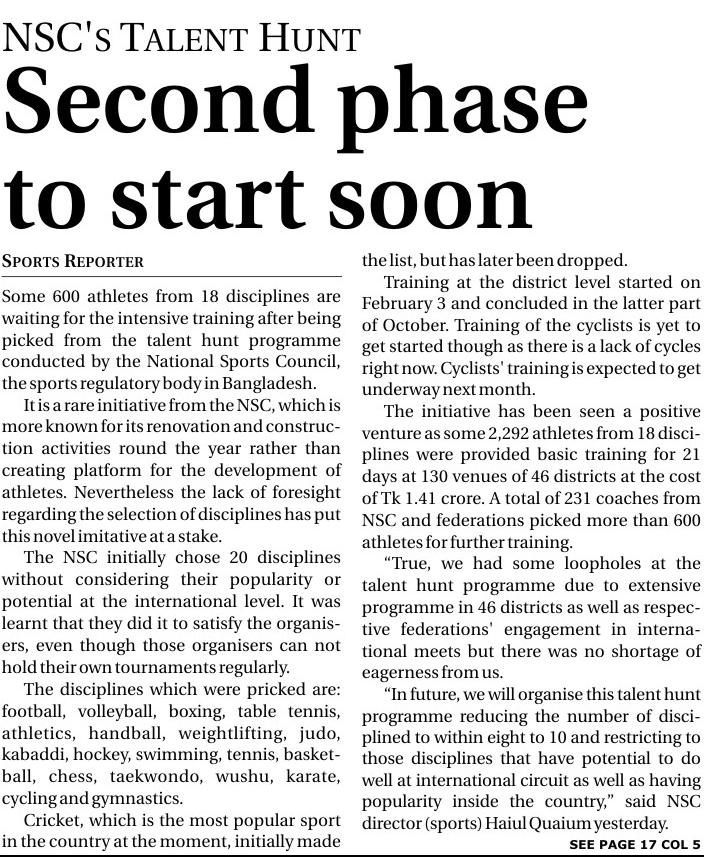 NSC's TALENT HUNT

Second phase to start soon

SPORTS REPORTER

Some 600 athletes from 18 disciplines are waiting for the intensive training after being picked from the talent hunt programme conducted by the National Sports Council, the sports regulatory body in Bangladesh.

It is a rare initiative from the NSC, which is more known for its renovation and construction activities round the year rather than creating platform for the development of athletes. Nevertheless the lack of foresight regarding the selection of disciplines has put this novel imitative at a stake.

The NSC initially chose 20 disciplines without considering their popularity or potential at the international level. It was learnt that they did it to satisfy the organisers, even though those organisers can not hold their own tournaments regularly.

The disciplines which were pricked are: football, volleyball, boxing, table tennis, athletics, handball, weightlifting, judo, kabaddi, hockey, swimming, tennis, basketball, chess, taekwondo, wushu, karate, cycling and gymnastics.

Cricket, which is the most popular sport in the country at the moment, initially made the list, but has later been dropped.

Training at the district level started on February 3 and concluded in the latter part of October. Training of the cyclists is yet to get started though as there is a lack of cycles right now. Cyclists' training is expected to get underway next month.

The initiative has been seen a positive venture as some 2,292 athletes from 18 disciplines were provided basic training for 21 days at 130 venues of 46 districts at the cost of Tk 1.41 crore. A total of 231 coaches from NSC and federations picked more than 600 athletes for further training.

"True, we had some loopholes at the talent hunt programme due to extensive programme in 46 districts as well as respective federations' engagement in international meets but there was no shortage of eagerness from us.

"In future, we will organise this talent hunt programme reducing the number of disciplined to within eight to 10 and restricting to those disciplines that have potential to do well at international circuit as well as having popularity inside the country," said NSC director (sports) Haiul Quaium yesterday.

SEE PAGE 17 COL 5